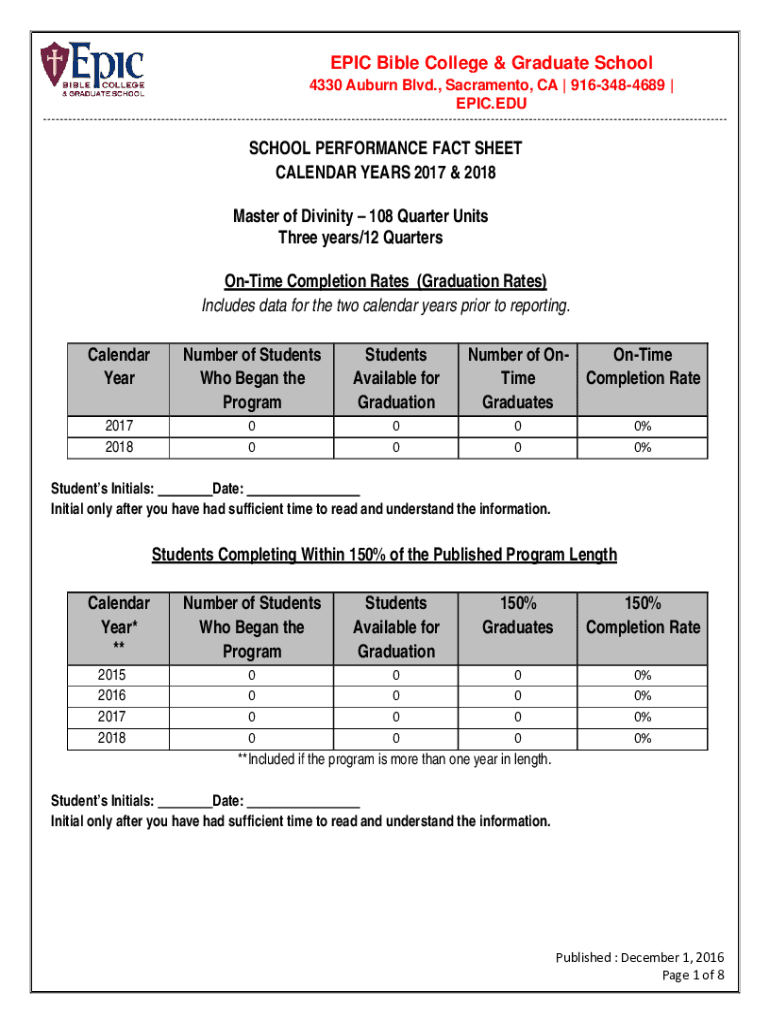 EPIC
BIBLE COLLEGE
& GRADUATE SCHOOL

EPIC Bible College & Graduate School
4330 Auburn Blvd., Sacramento, CA | 916-348-4689 | EPIC.EDU

SCHOOL PERFORMANCE FACT SHEET
CALENDAR YEARS 2017 & 2018

Master of Divinity – 108 Quarter Units
Three years/12 Quarters

On-Time Completion Rates (Graduation Rates)
Includes data for the two calendar years prior to reporting.

| Calendar Year | Number of Students Who Began the Program | Students Available for Graduation | Number of On-Time Graduates | On-Time Completion Rate |
|---|---|---|---|---|
| 2017 | 0 | 0 | 0 | 0% |
| 2018 | 0 | 0 | 0 | 0% |

Student's Initials: ________Date: ________________
Initial only after you have had sufficient time to read and understand the information.

Students Completing Within 150% of the Published Program Length

| Calendar Year* ** | Number of Students Who Began the Program | Students Available for Graduation | 150% Graduates | 150% Completion Rate |
|---|---|---|---|---|
| 2015 | 0 | 0 | 0 | 0% |
| 2016 | 0 | 0 | 0 | 0% |
| 2017 | 0 | 0 | 0 | 0% |
| 2018 | 0 | 0 | 0 | 0% |

**Included if the program is more than one year in length.

Student's Initials: ________Date: ________________
Initial only after you have had sufficient time to read and understand the information.

Published : December 1, 2016
Page 1 of 8